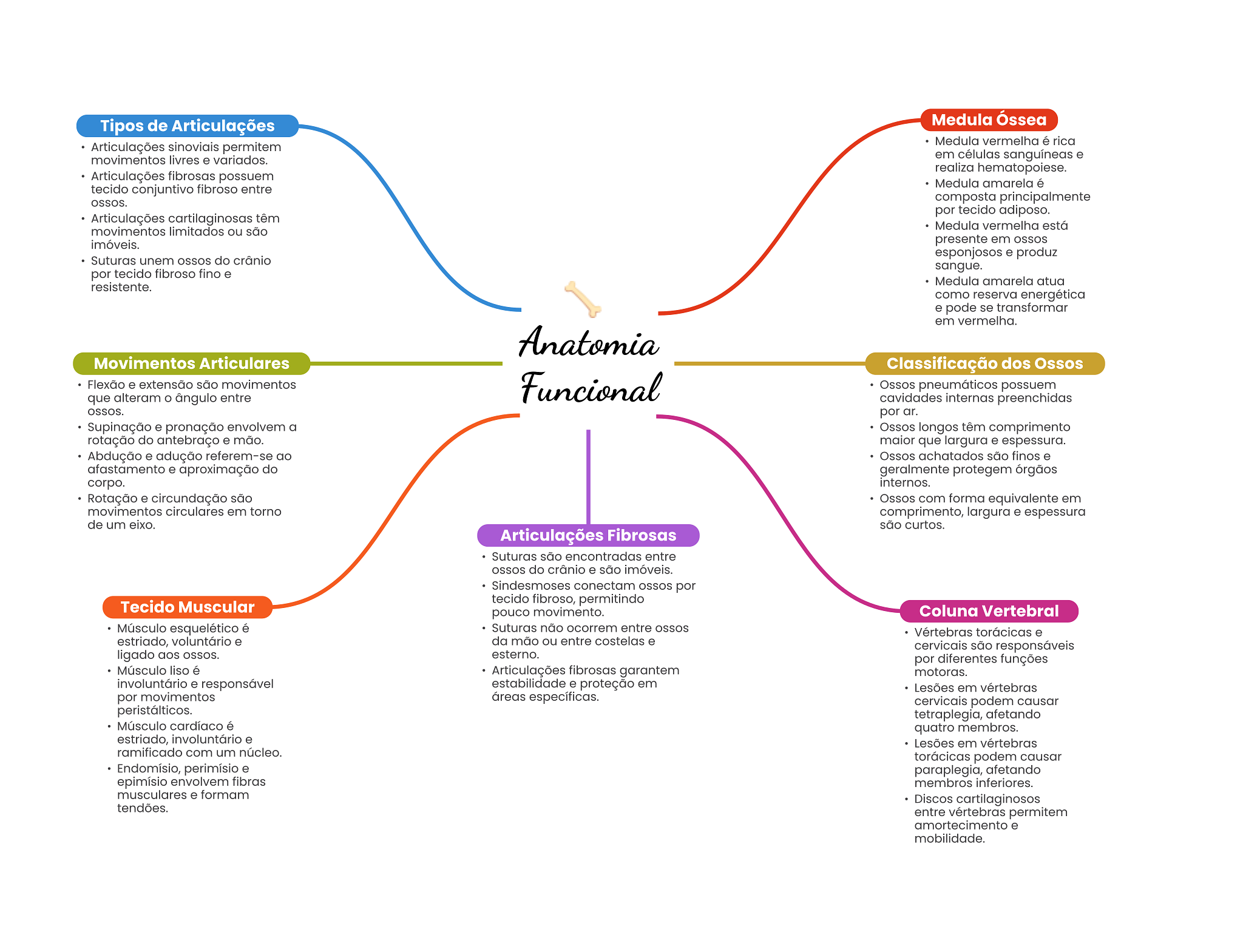 Anatomia Funcional

Tipos de Articulações
• Articulações sinoviais permitem movimentos livres e variados.
• Articulações fibrosas possuem tecido conjuntivo fibroso entre ossos.
• Articulações cartilaginosas têm movimentos limitados ou são imóveis.
• Suturas unem ossos do crânio por tecido fibroso fino e resistente.

Movimentos Articulares
• Flexão e extensão são movimentos que alteram o ângulo entre ossos.
• Supinação e pronação envolvem a rotação do antebraço e mão.
• Abdução e adução referem-se ao afastamento e aproximação do corpo.
• Rotação e circundação são movimentos circulares em torno de um eixo.

Tecido Muscular
• Músculo esquelético é estriado, voluntário e ligado aos ossos.
• Músculo liso é involuntário e responsável por movimentos peristálticos.
• Músculo cardíaco é estriado, involuntário e ramificado com um núcleo.
• Endomísio, perimísio e epimísio envolvem fibras musculares e formam tendões.

Articulações Fibrosas
• Suturas são encontradas entre ossos do crânio e são imóveis.
• Sindesmoses conectam ossos por tecido fibroso, permitindo pouco movimento.
• Suturas não ocorrem entre ossos da mão ou entre costelas e esterno.
• Articulações fibrosas garantem estabilidade e proteção em áreas específicas.

Medula Óssea
• Medula vermelha é rica em células sanguíneas e realiza hematopoiese.
• Medula amarela é composta principalmente por tecido adiposo.
• Medula vermelha está presente em ossos esponjosos e produz sangue.
• Medula amarela atua como reserva energética e pode se transformar em vermelha.

Classificação dos Ossos
• Ossos pneumáticos possuem cavidades internas preenchidas por ar.
• Ossos longos têm comprimento maior que largura e espessura.
• Ossos achatados são finos e geralmente protegem órgãos internos.
• Ossos com forma equivalente em comprimento, largura e espessura são curtos.

Coluna Vertebral
• Vértebras torácicas e cervicais são responsáveis por diferentes funções motoras.
• Lesões em vértebras cervicais podem causar tetraplegia, afetando quatro membros.
• Lesões em vértebras torácicas podem causar paraplegia, afetando membros inferiores.
• Discos cartilaginosos entre vértebras permitem amortecimento e mobilidade.